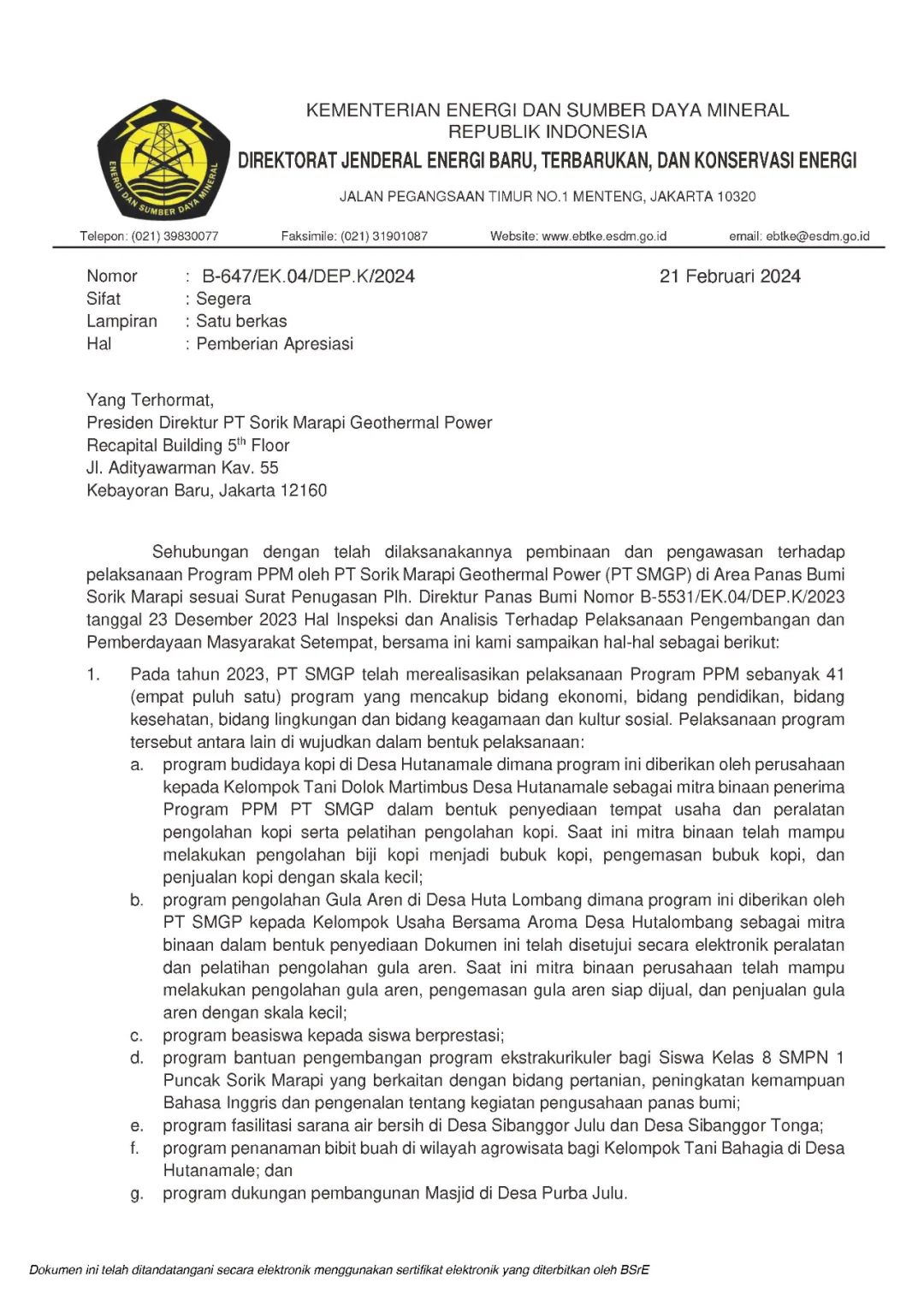 ENERGI DAN SUMBER DAYA MINERAL

KEMENTERIAN ENERGI DAN SUMBER DAYA MINERAL
REPUBLIK INDONESIA
DIREKTORAT JENDERAL ENERGI BARU, TERBARUKAN, DAN KONSERVASI ENERGI

JALAN PEGANGSAAN TIMUR NO.1 MENTENG, JAKARTA 10320

Telepon: (021) 39830077 Faksimile: (021) 31901087 Website: www.ebtke.esdm.go.id email: ebtke@esdm.go.id

Nomor : B-647/EK.04/DEP.K/2024 21 Februari 2024
Sifat : Segera
Lampiran : Satu berkas
Hal : Pemberian Apresiasi

Yang Terhormat,
Presiden Direktur PT Sorik Marapi Geothermal Power
Recapital Building 5$^{th}$ Floor
Jl. Adityawarman Kav. 55
Kebayoran Baru, Jakarta 12160

Sehubungan dengan telah dilaksanakannya pembinaan dan pengawasan terhadap pelaksanaan Program PPM oleh PT Sorik Marapi Geothermal Power (PT SMGP) di Area Panas Bumi Sorik Marapi sesuai Surat Penugasan Plh. Direktur Panas Bumi Nomor B-5531/EK.04/DEP.K/2023 tanggal 23 Desember 2023 Hal Inspeksi dan Analisis Terhadap Pelaksanaan Pengembangan dan Pemberdayaan Masyarakat Setempat, bersama ini kami sampaikan hal-hal sebagai berikut:

1. Pada tahun 2023, PT SMGP telah merealisasikan pelaksanaan Program PPM sebanyak 41 (empat puluh satu) program yang mencakup bidang ekonomi, bidang pendidikan, bidang kesehatan, bidang lingkungan dan bidang keagamaan dan kultur sosial. Pelaksanaan program tersebut antara lain di wujudkan dalam bentuk pelaksanaan:
a. program budidaya kopi di Desa Hutanamale dimana program ini diberikan oleh perusahaan kepada Kelompok Tani Dolok Martimbus Desa Hutanamale sebagai mitra binaan penerima Program PPM PT SMGP dalam bentuk penyediaan tempat usaha dan peralatan pengolahan kopi serta pelatihan pengolahan kopi. Saat ini mitra binaan telah mampu melakukan pengolahan biji kopi menjadi bubuk kopi, pengemasan bubuk kopi, dan penjualan kopi dengan skala kecil;
b. program pengolahan Gula Aren di Desa Huta Lombang dimana program ini diberikan oleh PT SMGP kepada Kelompok Usaha Bersama Aroma Desa Hutalombang sebagai mitra binaan dalam bentuk penyediaan Dokumen ini telah disetujui secara elektronik peralatan dan pelatihan pengolahan gula aren. Saat ini mitra binaan perusahaan telah mampu melakukan pengolahan gula aren, pengemasan gula aren siap dijual, dan penjualan gula aren dengan skala kecil;
c. program beasiswa kepada siswa berprestasi;
d. program bantuan pengembangan program ekstrakurikuler bagi Siswa Kelas 8 SMPN 1 Puncak Sorik Marapi yang berkaitan dengan bidang pertanian, peningkatan kemampuan Bahasa Inggris dan pengenalan tentang kegiatan pengusahaan panas bumi;
e. program fasilitasi sarana air bersih di Desa Sibanggor Julu dan Desa Sibanggor Tonga;
f. program penanaman bibit buah di wilayah agrowisata bagi Kelompok Tani Bahagia di Desa Hutanamale; dan
g. program dukungan pembangunan Masjid di Desa Purba Julu.

Dokumen ini telah ditandatangani secara elektronik menggunakan sertifikat elektronik yang diterbitkan oleh BSrE